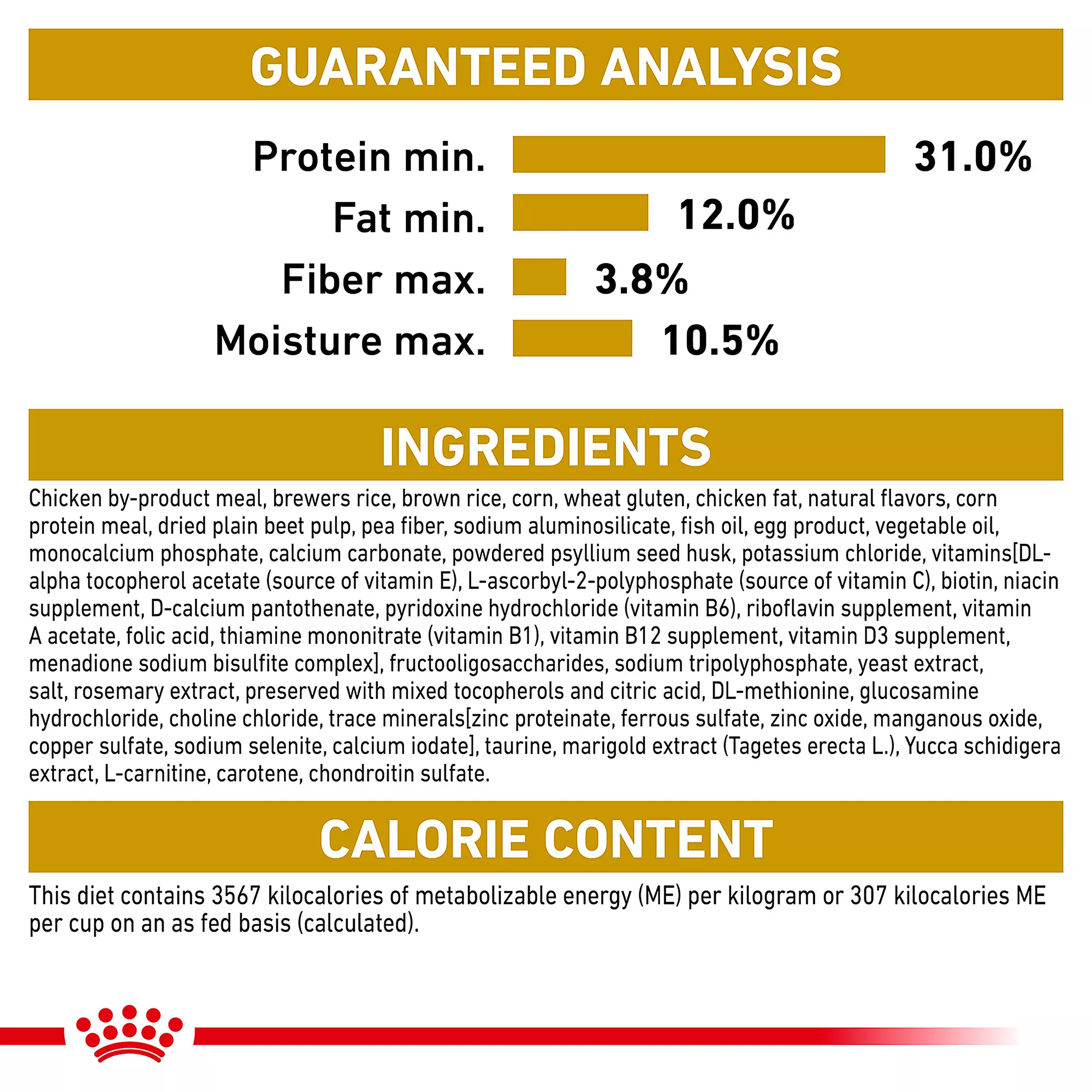 GUARANTEED ANALYSIS

Protein min. 31.0%
Fat min. 12.0%
Fiber max. 3.8%
Moisture max. 10.5%

INGREDIENTS

Chicken by-product meal, brewers rice, brown rice, corn, wheat gluten, chicken fat, natural flavors, corn protein meal, dried plain beet pulp, pea fiber, sodium aluminosilicate, fish oil, egg product, vegetable oil, monocalcium phosphate, calcium carbonate, powdered psyllium seed husk, potassium chloride, vitamins[DL-alpha tocopherol acetate (source of vitamin E), L-ascorbyl-2-polyphosphate (source of vitamin C), biotin, niacin supplement, D-calcium pantothenate, pyridoxine hydrochloride (vitamin B6), riboflavin supplement, vitamin A acetate, folic acid, thiamine mononitrate (vitamin B1), vitamin B12 supplement, vitamin D3 supplement, menadione sodium bisulfite complex], fructooligosaccharides, sodium tripolyphosphate, yeast extract, salt, rosemary extract, preserved with mixed tocopherols and citric acid, DL-methionine, glucosamine hydrochloride, choline chloride, trace minerals[zinc proteinate, ferrous sulfate, zinc oxide, manganous oxide, copper sulfate, sodium selenite, calcium iodate], taurine, marigold extract (Tagetes erecta L.), Yucca schidigera extract, L-carnitine, carotene, chondroitin sulfate.

CALORIE CONTENT

This diet contains 3567 kilocalories of metabolizable energy (ME) per kilogram or 307 kilocalories ME per cup on an as fed basis (calculated).